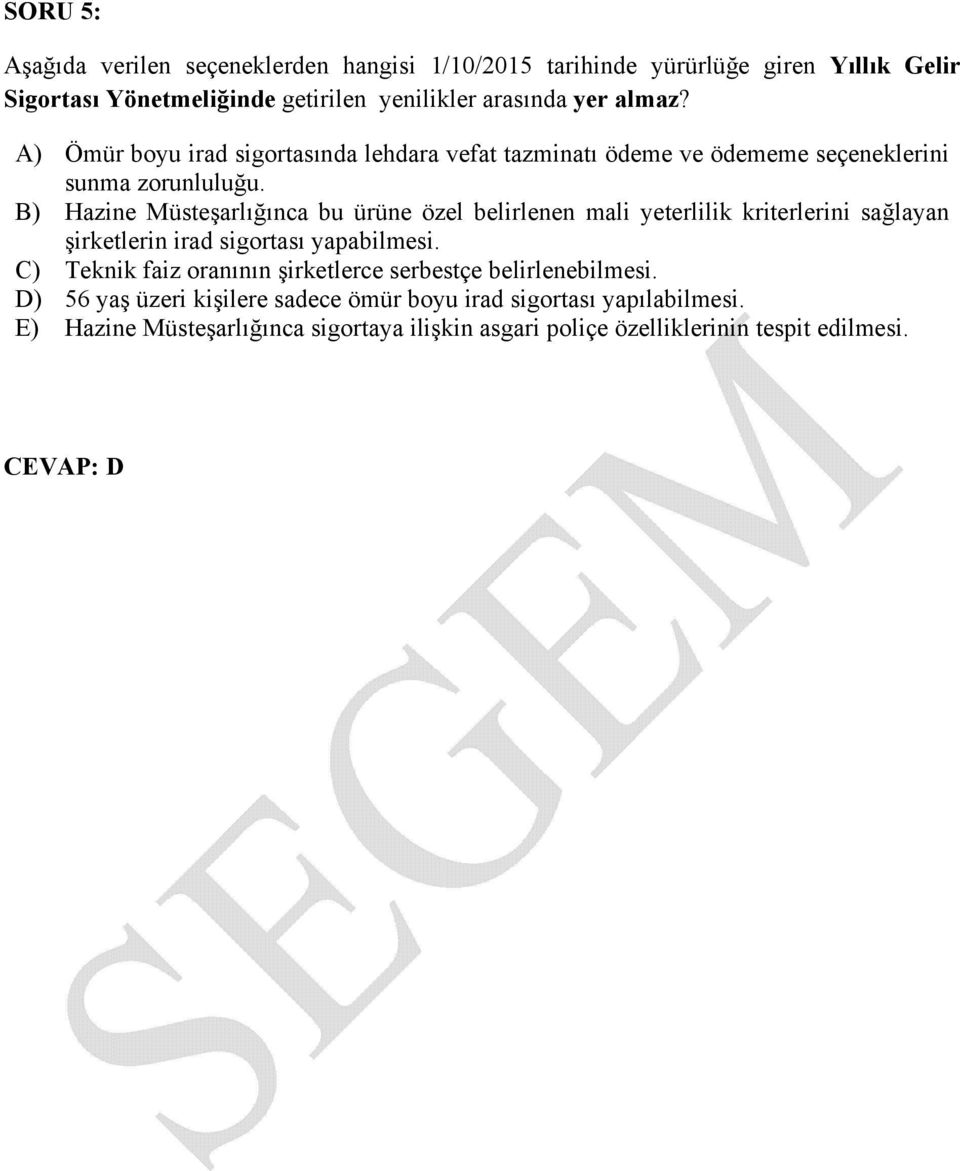 SORU 5:

Aşağıda verilen seçeneklerden hangisi 1/10/2015 tarihinde yürürlüğe giren Yıllık Gelir Sigortası Yönetmeliğinde getirilen yenilikler arasında yer almaz?

A) Ömür boyu irad sigortasında lehdara vefat tazminatı ödeme ve ödememe seçeneklerini sunma zorunluluğu.
B) Hazine Müsteşarlığınca bu ürüne özel belirlenen mali yeterlilik kriterlerini sağlayan şirketlerin irad sigortası yapabilmesi.
C) Teknik faiz oranının şirketlerce serbestçe belirlenebilmesi.
D) 56 yaş üzeri kişilere sadece ömür boyu irad sigortası yapılabilmesi.
E) Hazine Müsteşarlığınca sigortaya ilişkin asgari poliçe özelliklerinin tespit edilmesi.

CEVAP: D

SEGEM